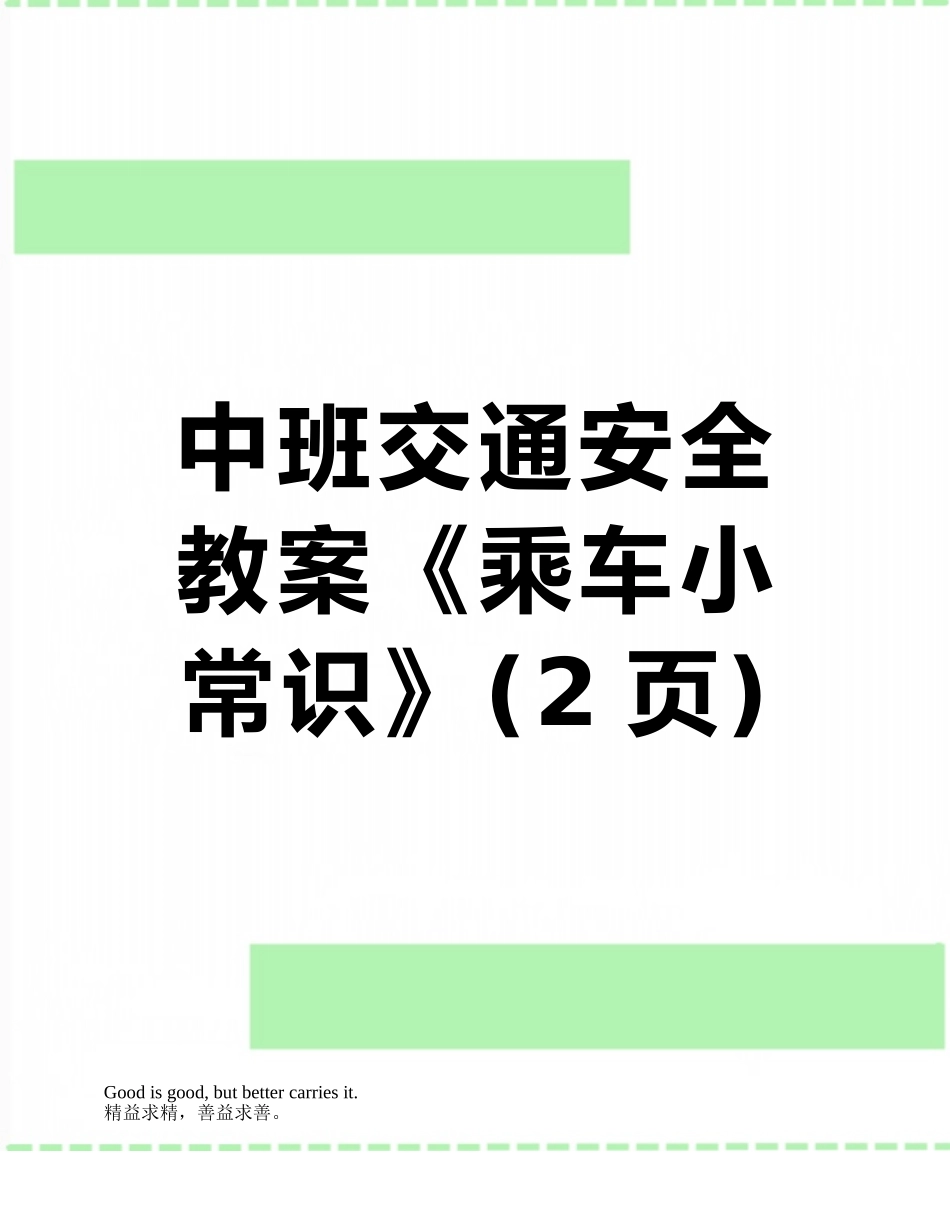 中班交通安全教案《乘车小常识》(2 页)

Good is good, but better carries it.
精益求精，善益求善。